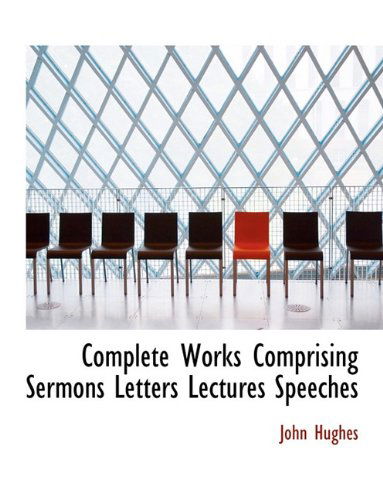 Complete Works Comprising Sermons Letters Lectures Speeches

John Hughes